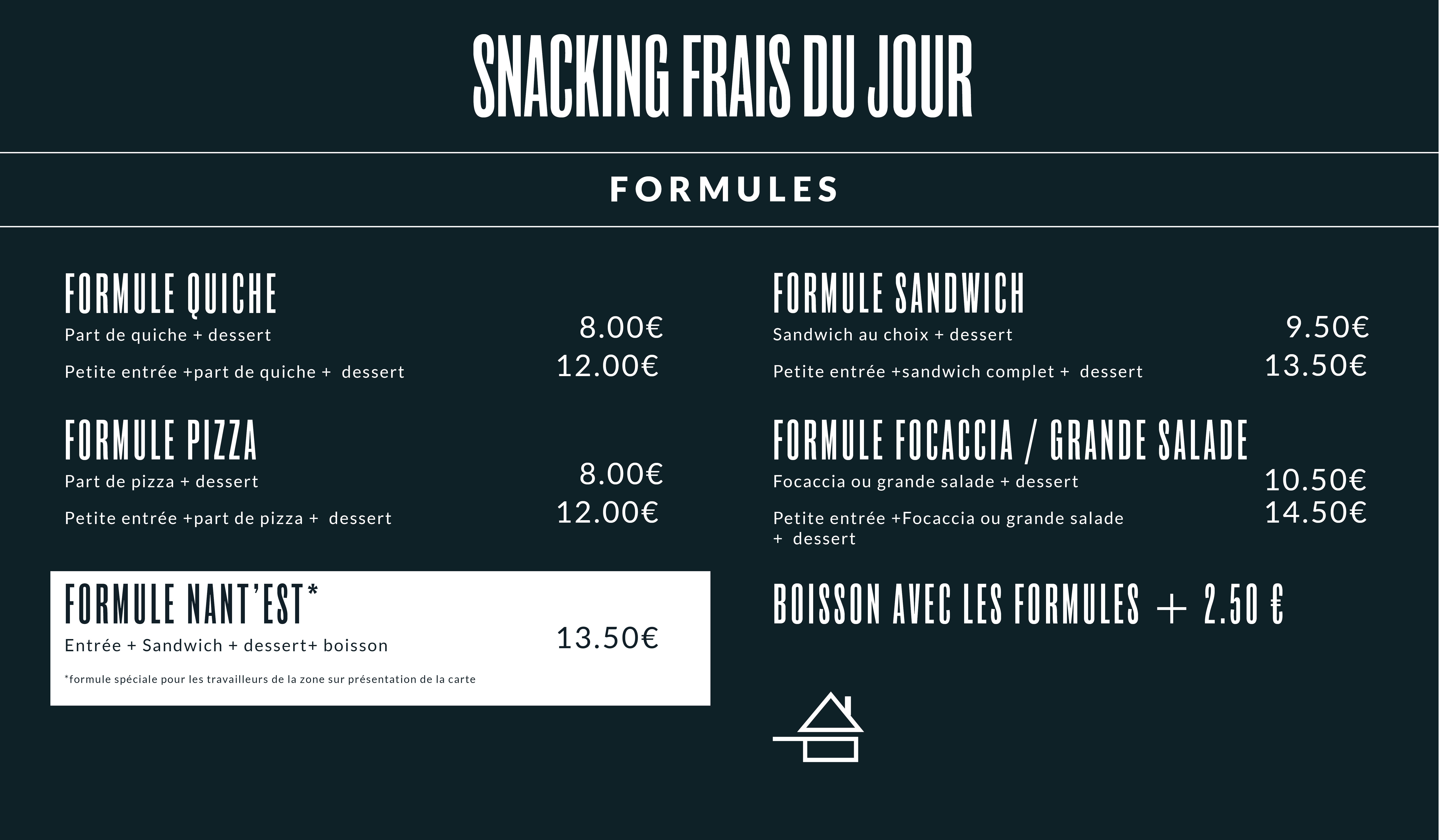 SNACKING FRAIS DU JOUR

FORMULES

FORMULE QUICHE
Part de quiche + dessert 8.00€
Petite entrée +part de quiche + dessert 12.00€

FORMULE PIZZA
Part de pizza + dessert 8.00€
Petite entrée +part de pizza + dessert 12.00€

FORMULE NANT'EST*
Entrée + Sandwich + dessert+ boisson 13.50€
*formule spéciale pour les travailleurs de la zone sur présentation de la carte

FORMULE SANDWICH
Sandwich au choix + dessert 9.50€
Petite entrée +sandwich complet + dessert 13.50€

FORMULE FOCACCIA / GRANDE SALADE
Focaccia ou grande salade + dessert 10.50€
Petite entrée +Focaccia ou grande salade + dessert 14.50€

BOISSON AVEC LES FORMULES + 2.50 €